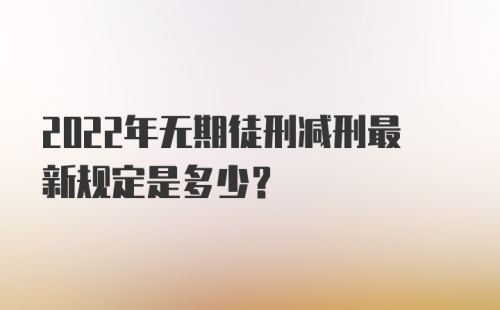 2022年无期徒刑减刑最新规定是多少?